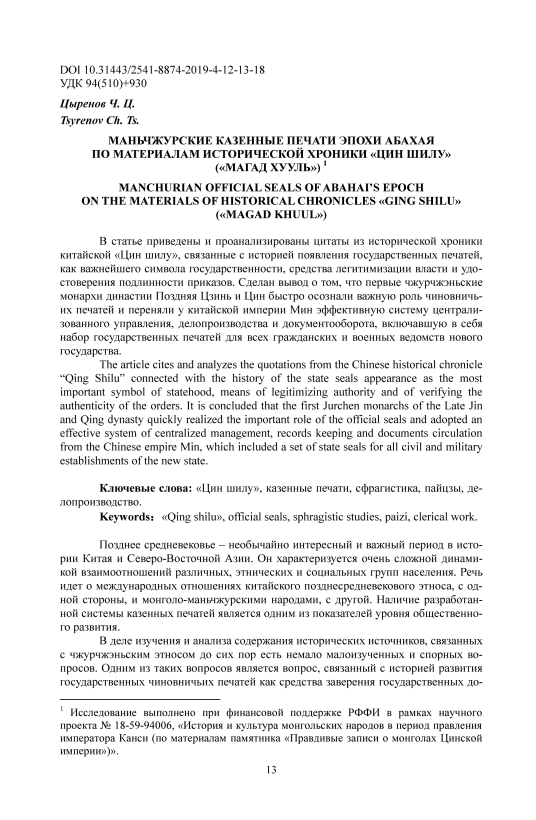 DOI 10.31443/2541-8874-2019-4-12-13-18
УДК 94(510)+930

Цыренов Ч. Ц.
Tsyrenov Ch. Ts.

МАНЬЧЖУРСКИЕ КАЗЕННЫЕ ПЕЧАТИ ЭПОХИ АБАХАЯ ПО МАТЕРИАЛАМ ИСТОРИЧЕСКОЙ ХРОНИКИ «ЦИН ШИЛУ» («МАГАД ХУУЛЬ») $^1$

MANCHURIAN OFFICIAL SEALS OF ABAHAI'S EPOCH ON THE MATERIALS OF HISTORICAL CHRONICLES «GING SHILU» («MAGAD KHUUL»)

В статье приведены и проанализированы цитаты из исторической хроники китайской «Цин шилу», связанные с историей появления государственных печатей, как важнейшего символа государственности, средства легитимизации власти и удостоверения подлинности приказов. Сделан вывод о том, что первые чжурчжэньские монархи династии Поздняя Цзинь и Цин быстро осознали важную роль чиновничьих печатей и переняли у китайской империи Мин эффективную систему централизованного управления, делопроизводства и документооборота, включавшую в себя набор государственных печатей для всех гражданских и военных ведомств нового государства.

The article cites and analyzes the quotations from the Chinese historical chronicle "Qing Shilu" connected with the history of the state seals appearance as the most important symbol of statehood, means of legitimizing authority and of verifying the authenticity of the orders. It is concluded that the first Jurchen monarchs of the Late Jin and Qing dynasty quickly realized the important role of the official seals and adopted an effective system of centralized management, records keeping and documents circulation from the Chinese empire Min, which included a set of state seals for all civil and military establishments of the new state.

Ключевые слова: «Цин шилу», казенные печати, сфрагистика, пайцзы, делопроизводство.

Keywords: «Qing shilu», official seals, sphragistic studies, paizi, clerical work.

Позднее средневековье – необычайно интересный и важный период в истории Китая и Северо-Восточной Азии. Он характеризуется очень сложной динамикой взаимоотношений различных, этнических и социальных групп населения. Речь идет о международных отношениях китайского позднесредневекового этноса, с одной стороны, и монголо-маньчжурскими народами, с другой. Наличие разработанной системы казенных печатей является одним из показателей уровня общественного развития.

В деле изучения и анализа содержания исторических источников, связанных с чжурчжэньским этносом до сих пор есть немало малоизученных и спорных вопросов. Одним из таких вопросов является вопрос, связанный с историей развития государственных чиновничьих печатей как средства заверения государственных до-

$^1$ Исследование выполнено при финансовой поддержке РФФИ в рамках научного проекта № 18-59-94006, «История и культура монгольских народов в период правления императора Канси (по материалам памятника «Правдивые записи о монголах Цинской империи»)».

13